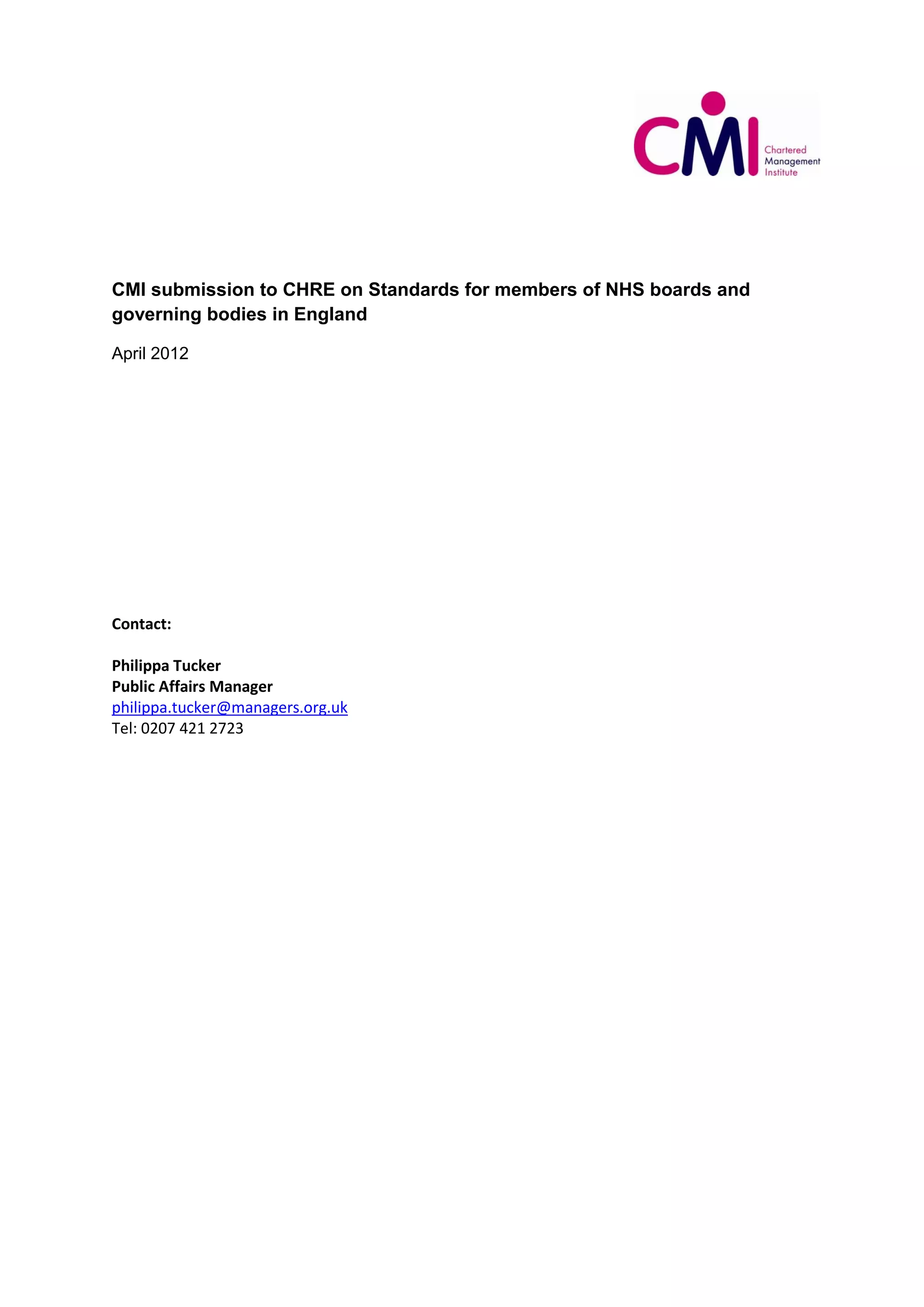 CMI
Chartered
Management
Institute

CMI submission to CHRE on Standards for members of NHS boards and governing bodies in England

April 2012

Contact:

Philippa Tucker
Public Affairs Manager
philippa.tucker@managers.org.uk
Tel: 0207 421 2723